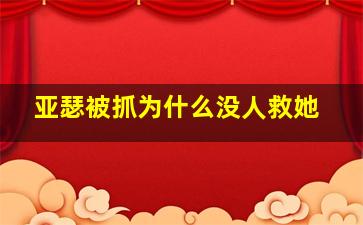 亚瑟被抓为什么没人救她